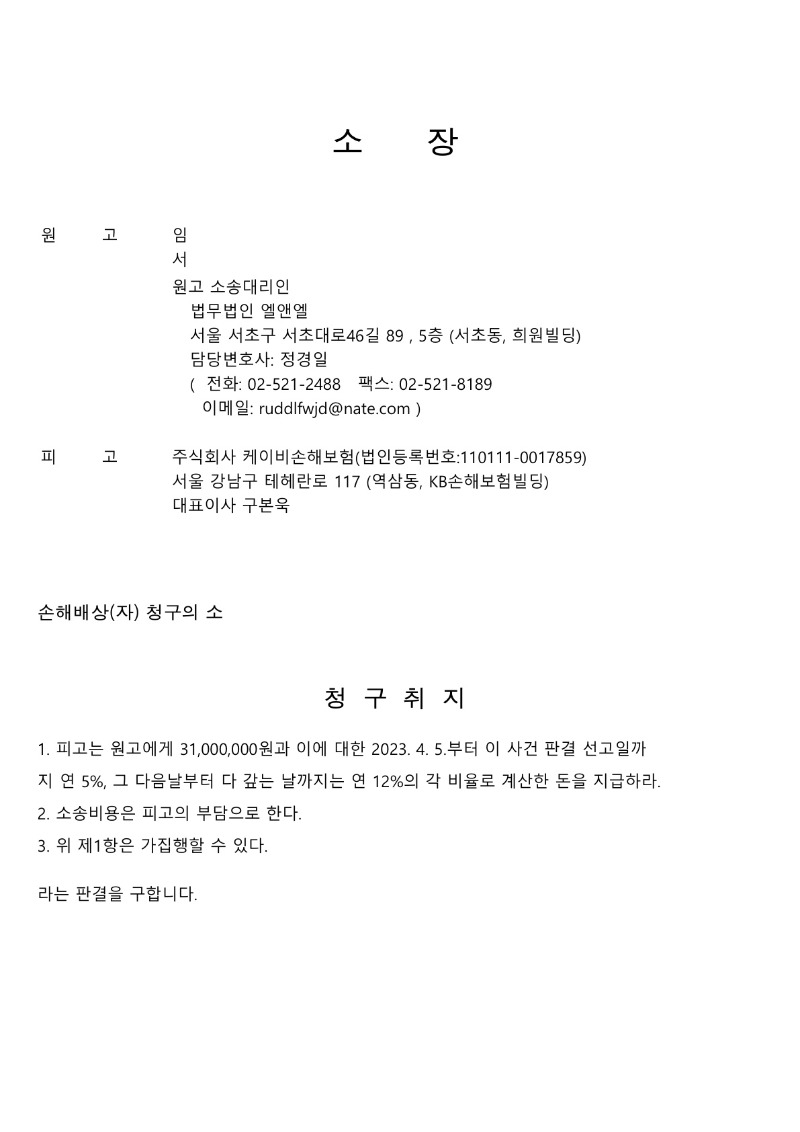 소　　장

원　　고　　임
서
원고 소송대리인
법무법인 엘앤엘
서울 서초구 서초대로46길 89 , 5층 (서초동, 희원빌딩)
담당변호사: 정경일
( 전화: 02-521-2488　팩스: 02-521-8189
이메일: ruddlfwjd@nate.com )

피　　고　　주식회사 케이비손해보험(법인등록번호:110111-0017859)
서울 강남구 테헤란로 117 (역삼동, KB손해보험빌딩)
대표이사 구본욱

손해배상(자) 청구의 소

청 구 취 지

1. 피고는 원고에게 31,000,000원과 이에 대한 2023. 4. 5.부터 이 사건 판결 선고일까지 연 5%, 그 다음날부터 다 갚는 날까지는 연 12%의 각 비율로 계산한 돈을 지급하라.

2. 소송비용은 피고의 부담으로 한다.

3. 위 제1항은 가집행할 수 있다.

라는 판결을 구합니다.